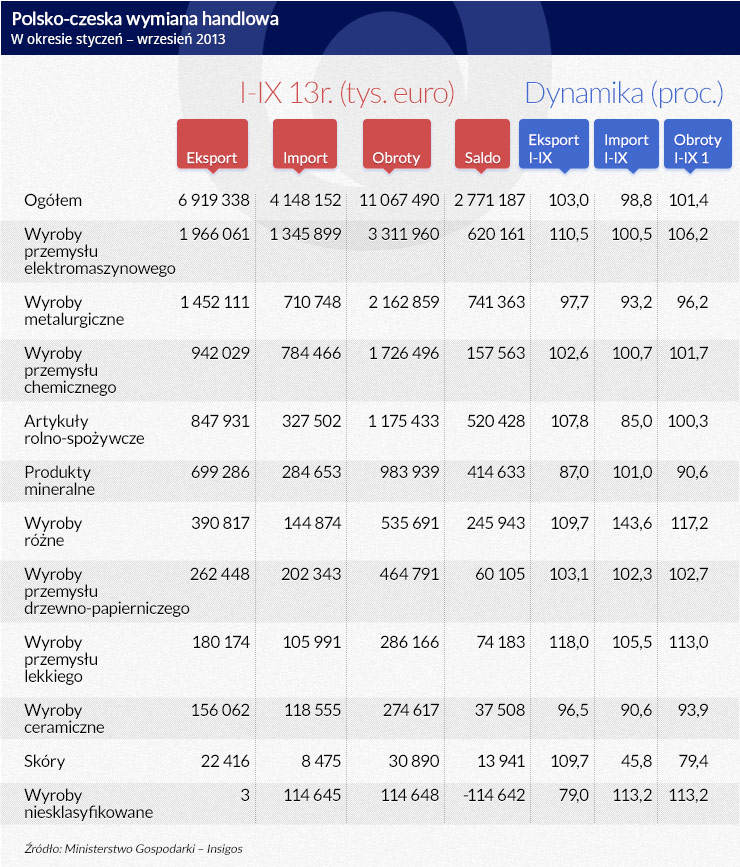 Polsko-czeska wymiana handlowa
W okresie styczeń – wrzesień 2013

I-IX 13r. (tys. euro)

Dynamika (proc.)

| | Eksport | Import | Obroty | Saldo | Eksport I-IX | Import I-IX | Obroty I-IX 1 |
|---|---|---|---|---|---|---|---|
| Ogółem | 6 919 338 | 4 148 152 | 11 067 490 | 2 771 187 | 103,0 | 98,8 | 101,4 |
| Wyroby przemysłu elektromaszynowego | 1 966 061 | 1 345 899 | 3 311 960 | 620 161 | 110,5 | 100,5 | 106,2 |
| Wyroby metalurgiczne | 1 452 111 | 710 748 | 2 162 859 | 741 363 | 97,7 | 93,2 | 96,2 |
| Wyroby przemysłu chemicznego | 942 029 | 784 466 | 1 726 496 | 157 563 | 102,6 | 100,7 | 101,7 |
| Artykuły rolno-spożywcze | 847 931 | 327 502 | 1 175 433 | 520 428 | 107,8 | 85,0 | 100,3 |
| Produkty mineralne | 699 286 | 284 653 | 983 939 | 414 633 | 87,0 | 101,0 | 90,6 |
| Wyroby różne | 390 817 | 144 874 | 535 691 | 245 943 | 109,7 | 143,6 | 117,2 |
| Wyroby przemysłu drzewno-papierniczego | 262 448 | 202 343 | 464 791 | 60 105 | 103,1 | 102,3 | 102,7 |
| Wyroby przemysłu lekkiego | 180 174 | 105 991 | 286 166 | 74 183 | 118,0 | 105,5 | 113,0 |
| Wyroby ceramiczne | 156 062 | 118 555 | 274 617 | 37 508 | 96,5 | 90,6 | 93,9 |
| Skóry | 22 416 | 8 475 | 30 890 | 13 941 | 109,7 | 45,8 | 79,4 |
| Wyroby niesklasyfikowane | 3 | 114 645 | 114 648 | -114 642 | 79,0 | 113,2 | 113,2 |

Źródło: Ministerstwo Gospodarki – Insigos